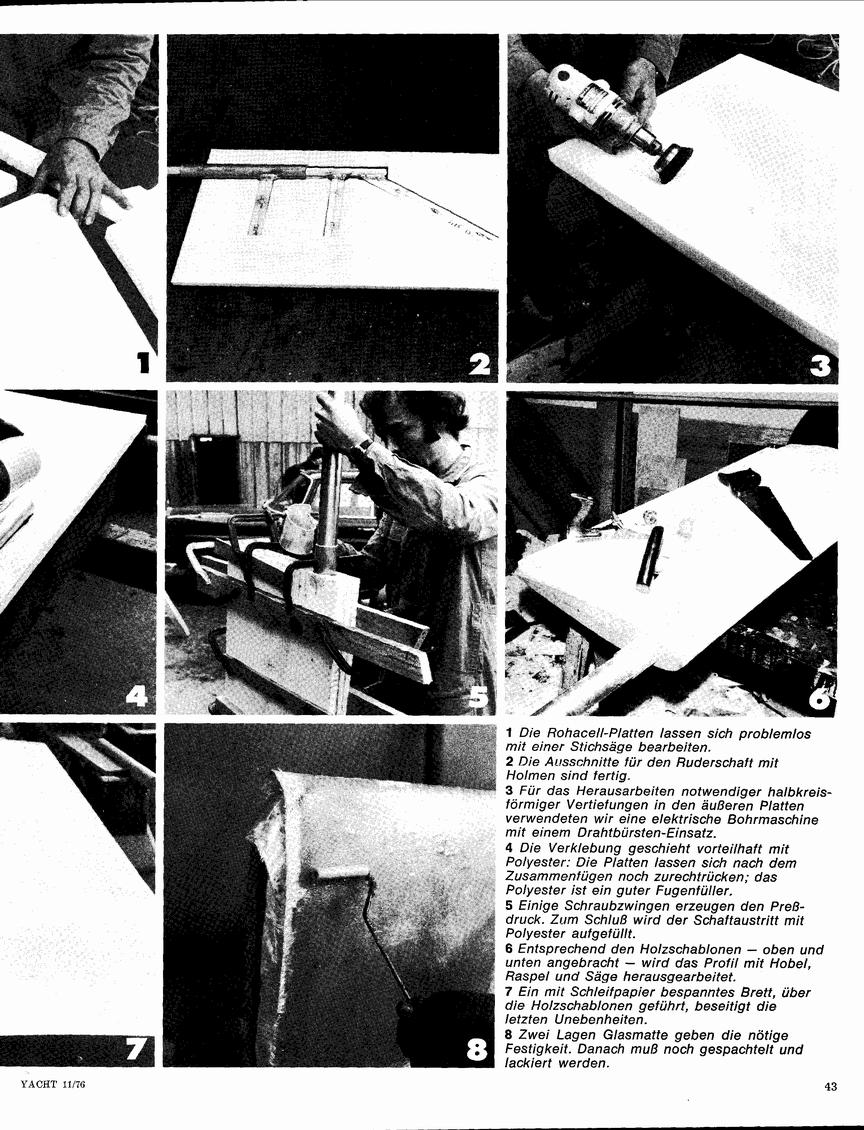 1

2

3

4

5

6

7

8

1 Die Rohacell-Platten lassen sich problemlos mit einer Stichsäge bearbeiten.
2 Die Ausschnitte für den Ruderschaft mit Holmen sind fertig.
3 Für das Herausarbeiten notwendiger halbkreisförmiger Vertiefungen in den äußeren Platten verwendeten wir eine elektrische Bohrmaschine mit einem Drahtbürsten-Einsatz.
4 Die Verklebung geschieht vorteilhaft mit Polyester: Die Platten lassen sich nach dem Zusammenfügen noch zurechtrücken; das Polyester ist ein guter Fugenfüller.
5 Einige Schraubzwingen erzeugen den Preßdruck. Zum Schluß wird der Schaftaustritt mit Polyester aufgefüllt.
6 Entsprechend den Holzschablonen — oben und unten angebracht — wird das Profil mit Hobel, Raspel und Säge herausgearbeitet.
7 Ein mit Schleifpapier bespanntes Brett, über die Holzschablonen geführt, beseitigt die letzten Unebenheiten.
8 Zwei Lagen Glasmatte geben die nötige Festigkeit. Danach muß noch gespachtelt und lackiert werden.

YACHT 11/76

43